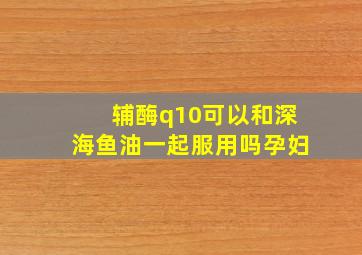 辅酶q10可以和深海鱼油一起服用吗孕妇